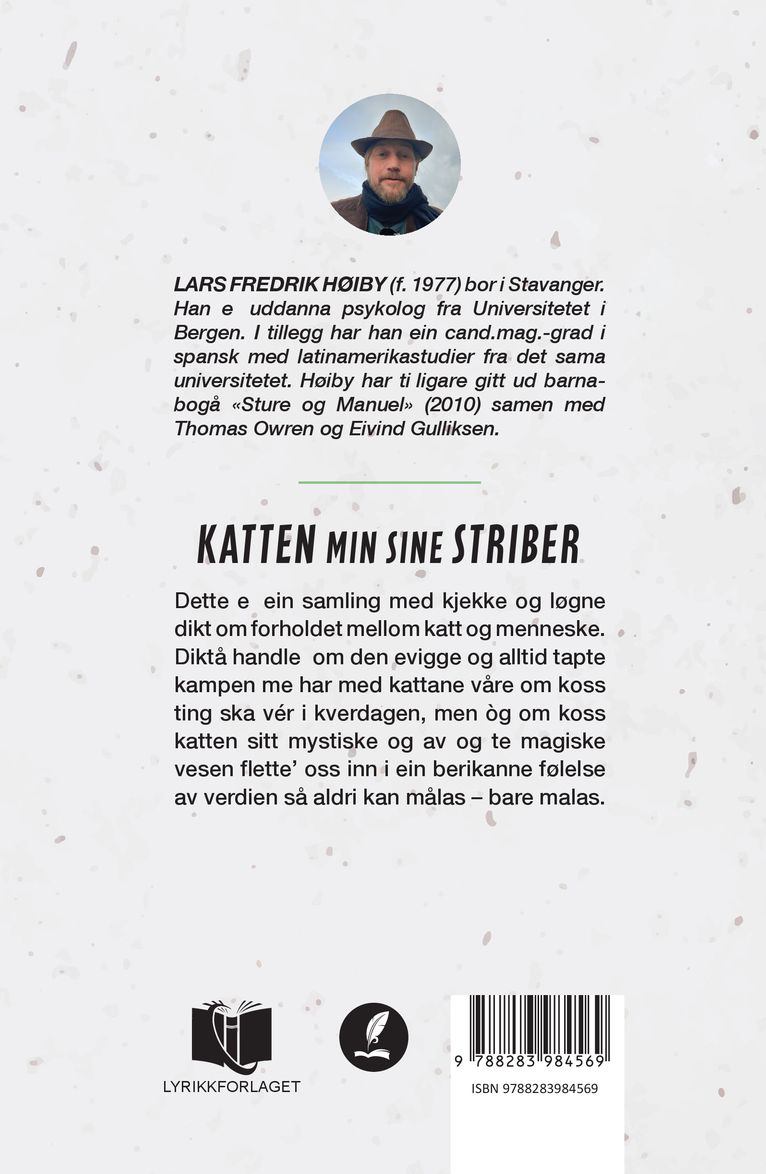 LARS FREDRIK HØIBY (f. 1977) bor i Stavanger. Han e uddanna psykolog fra Universitetet i Bergen. I tillegg har han ein cand.mag.-grad i spansk med latinamerikastudier fra det sama universitetet. Høiby har ti ligare gitt ud barnabogå «Sture og Manuel» (2010) samen med Thomas Owren og Eivind Gulliksen.

KATTEN MIN SINE STRIBER

Dette e ein samling med kjekke og løgne dikt om forholdet mellom katt og menneske. Diktå handle om den evigge og alltid tapte kampen me har med kattane våre om koss ting ska vér i kverdagen, men òg om koss katten sitt mystiske og av og te magiske vesen flette' oss inn i ein berikanne følelse av verdien så aldri kan målas – bare malas.

LYRIKKFORLAGET

9 788283 984569

ISBN 9788283984569